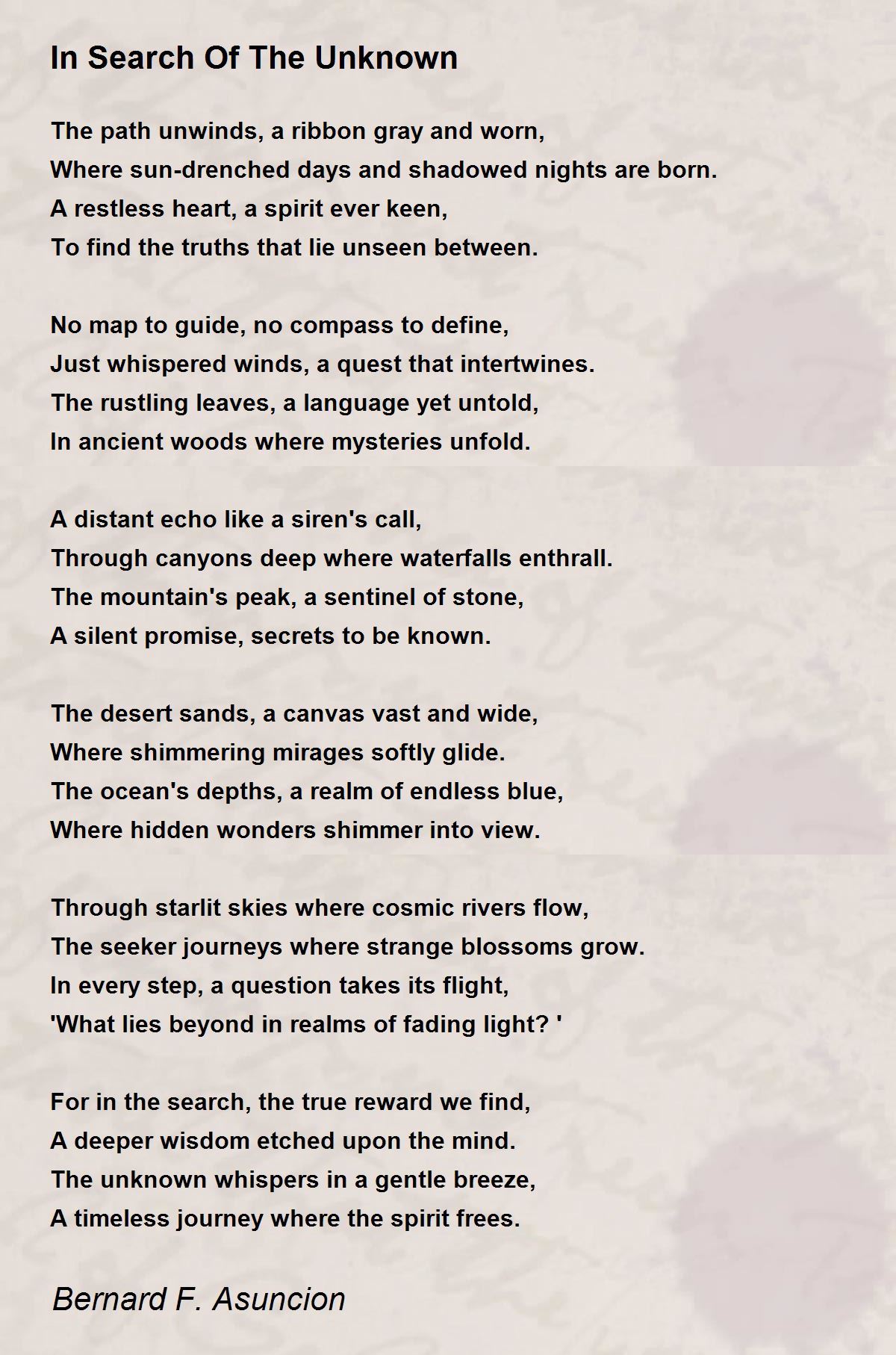 In Search Of The Unknown

The path unwinds, a ribbon gray and worn,
Where sun-drenched days and shadowed nights are born.
A restless heart, a spirit ever keen,
To find the truths that lie unseen between.

No map to guide, no compass to define,
Just whispered winds, a quest that intertwines.
The rustling leaves, a language yet untold,
In ancient woods where mysteries unfold.

A distant echo like a siren's call,
Through canyons deep where waterfalls enthrall.
The mountain's peak, a sentinel of stone,
A silent promise, secrets to be known.

The desert sands, a canvas vast and wide,
Where shimmering mirages softly glide.
The ocean's depths, a realm of endless blue,
Where hidden wonders shimmer into view.

Through starlit skies where cosmic rivers flow,
The seeker journeys where strange blossoms grow.
In every step, a question takes its flight,
'What lies beyond in realms of fading light? '

For in the search, the true reward we find,
A deeper wisdom etched upon the mind.
The unknown whispers in a gentle breeze,
A timeless journey where the spirit frees.

Bernard F. Asuncion